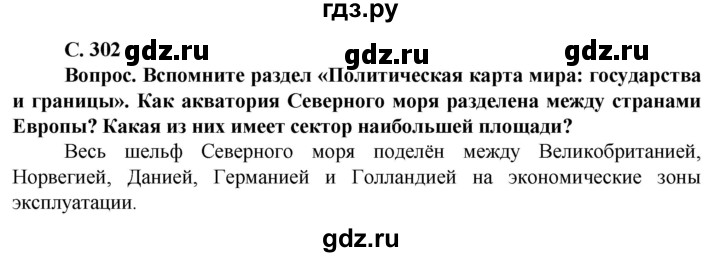 гдз.ру

С. 302 gdz.ru gdz.ru gdz.ru

Вопрос. Вспомните раздел «Политическая карта мира: государства и границы». Как акватория Северного моря разделена между странами Европы? Какая из них имеет сектор наибольшей площади?

Весь шельф Северного моря поделён между Великобританией, Норвегией, Данией, Германией и Голландией на экономические зоны эксплуатации.

gdz.ru